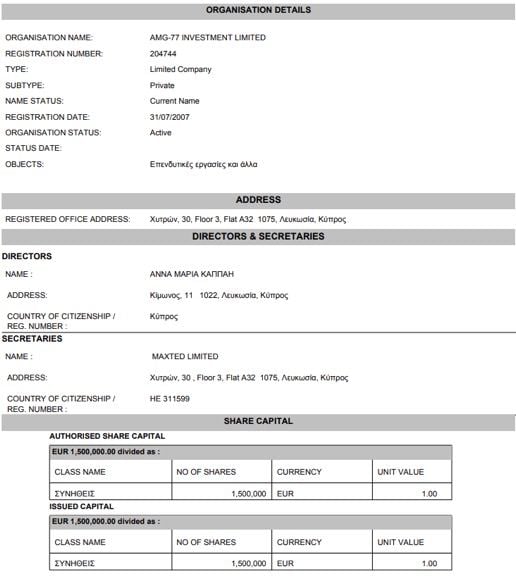 ORGANISATION DETAILS

ORGANISATION NAME: AMG-77 INVESTMENT LIMITED
REGISTRATION NUMBER: 204744
TYPE: Limited Company
SUBTYPE: Private
NAME STATUS: Current Name
REGISTRATION DATE: 31/07/2007
ORGANISATION STATUS: Active
STATUS DATE:
OBJECTS: Επενδυτικές εργασίες και άλλα

ADDRESS

REGISTERED OFFICE ADDRESS: Χυτρών, 30, Floor 3, Flat A32 1075, Λευκωσία, Κύπρος

DIRECTORS & SECRETARIES

DIRECTORS
NAME : ΑΝΝΑ ΜΑΡΙΑ ΚΑΠΠΑΗ
ADDRESS: Κίμωνος, 11 1022, Λευκωσία, Κύπρος
COUNTRY OF CITIZENSHIP / REG. NUMBER : Κύπρος

SECRETARIES
NAME : MAXTED LIMITED
ADDRESS: Χυτρών, 30 , Floor 3, Flat A32 1075, Λευκωσία, Κύπρος
COUNTRY OF CITIZENSHIP / REG. NUMBER : HE 311599

SHARE CAPITAL

AUTHORISED SHARE CAPITAL

EUR 1,500,000.00 divided as :

| CLASS NAME | NO OF SHARES | CURRENCY | UNIT VALUE |
|---|---|---|---|
| ΣΥΝΗΘΕΙΣ | 1,500,000 | EUR | 1.00 |

ISSUED CAPITAL

EUR 1,500,000.00 divided as :

| CLASS NAME | NO OF SHARES | CURRENCY | UNIT VALUE |
|---|---|---|---|
| ΣΥΝΗΘΕΙΣ | 1,500,000 | EUR | 1.00 |